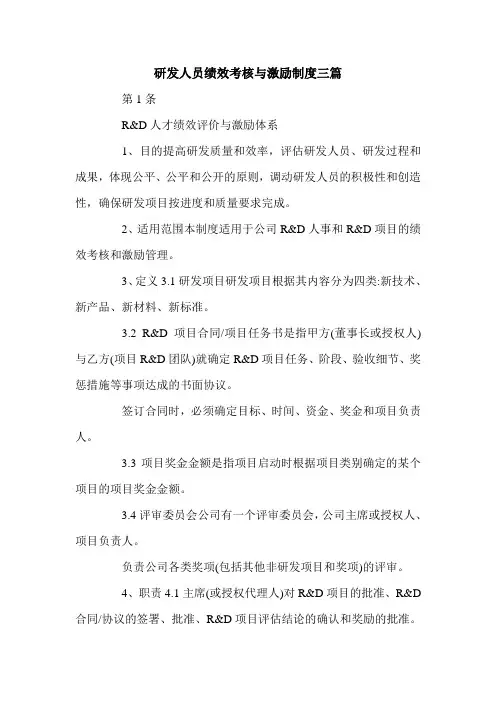 研发人员绩效考核与激励制度三篇

第 1 条

R&D 人才绩效评价与激励体系

1、目的提高研发质量和效率，评估研发人员、研发过程和成果，体现公平、公平和公开的原则，调动研发人员的积极性和创造性，确保研发项目按进度和质量要求完成。

2、适用范围本制度适用于公司 R&D 人事和 R&D 项目的绩效考核和激励管理。

3、定义 3.1 研发项目研发项目根据其内容分为四类:新技术、新产品、新材料、新标准。

3.2 R&D 项目合同/项目任务书是指甲方(董事长或授权人)与乙方(项目 R&D 团队)就确定 R&D 项目任务、阶段、验收细节、奖惩措施等事项达成的书面协议。

签订合同时，必须确定目标、时间、资金、奖金和项目负责人。

3.3 项目奖金金额是指项目启动时根据项目类别确定的某个项目的项目奖金金额。

3.4 评审委员会公司有一个评审委员会，公司主席或授权人、项目负责人。

负责公司各类奖项(包括其他非研发项目和奖项)的评审。

4、职责 4.1 主席(或授权代理人)对 R&D 项目的批准、R&D 合同/协议的签署、批准、R&D 项目评估结论的确认和奖励的批准。